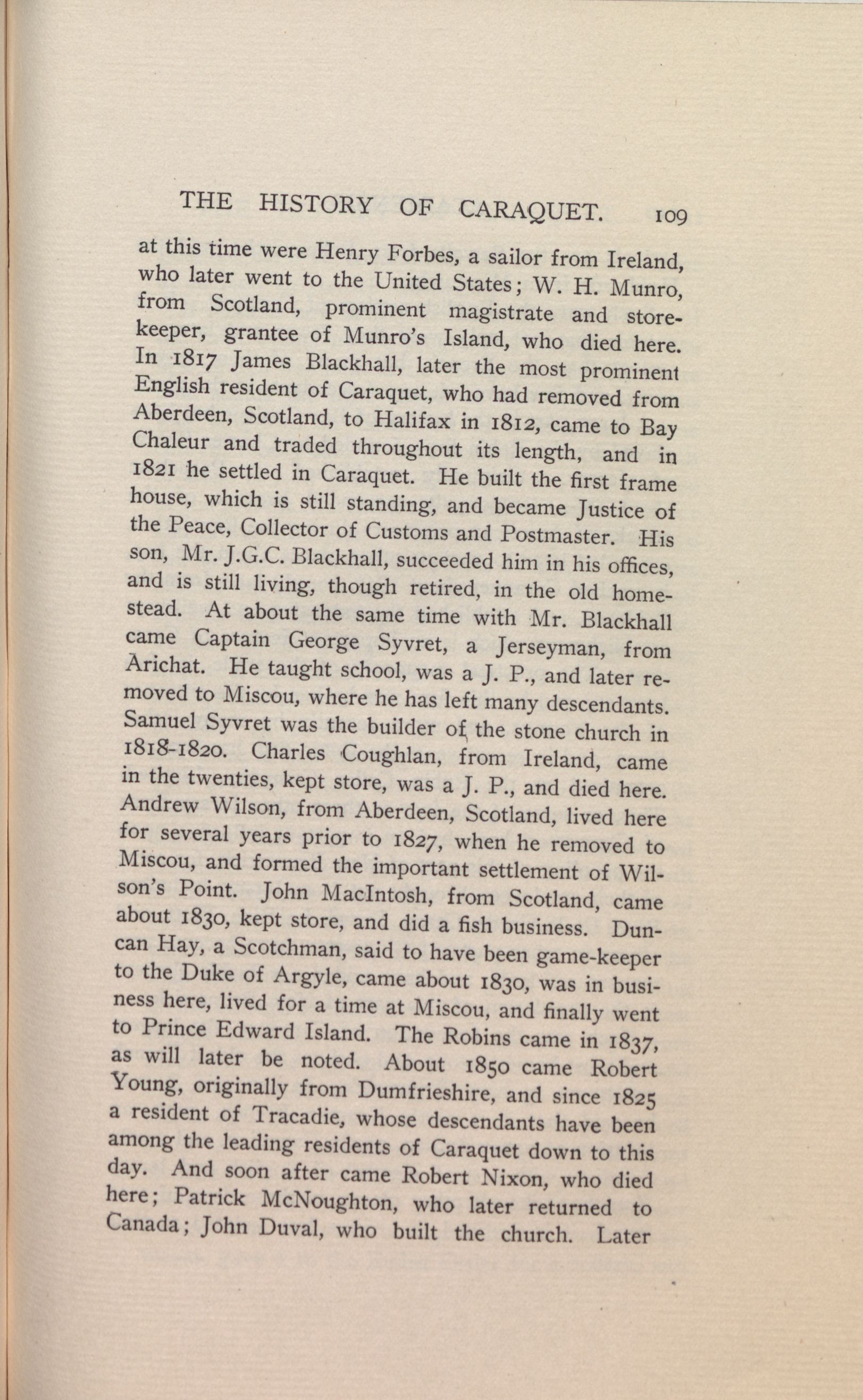 THE HISTORY OF CARAQUET. 109

at this time were Henry Forbes, a sailor from Ireland, who later went to the United States; W. H. Munro, from Scotland, prominent magistrate and storekeeper, grantee of Munro's Island, who died here. In 1817 James Blackhall, later the most prominent English resident of Caraquet, who had removed from Aberdeen, Scotland, to Halifax in 1812, came to Bay Chaleur and traded throughout its length, and in 1821 he settled in Caraquet. He built the first frame house, which is still standing, and became Justice of the Peace, Collector of Customs and Postmaster. His son, Mr. J.G.C. Blackhall, succeeded him in his offices, and is still living, though retired, in the old homestead. At about the same time with Mr. Blackhall came Captain George Syvret, a Jerseyman, from Arichat. He taught school, was a J. P., and later removed to Miscou, where he has left many descendants. Samuel Syvret was the builder of the stone church in 1818-1820. Charles Coughlan, from Ireland, came in the twenties, kept store, was a J. P., and died here. Andrew Wilson, from Aberdeen, Scotland, lived here for several years prior to 1827, when he removed to Miscou, and formed the important settlement of Wilson's Point. John MacIntosh, from Scotland, came about 1830, kept store, and did a fish business. Duncan Hay, a Scotchman, said to have been game-keeper to the Duke of Argyle, came about 1830, was in business here, lived for a time at Miscou, and finally went to Prince Edward Island. The Robins came in 1837, as will later be noted. About 1850 came Robert Young, originally from Dumfrieshire, and since 1825 a resident of Tracadie, whose descendants have been among the leading residents of Caraquet down to this day. And soon after came Robert Nixon, who died here; Patrick McNoughton, who later returned to Canada; John Duval, who built the church. Later